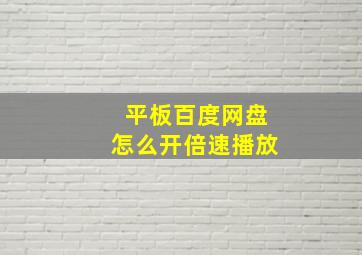 平板百度网盘
怎么开倍速播放